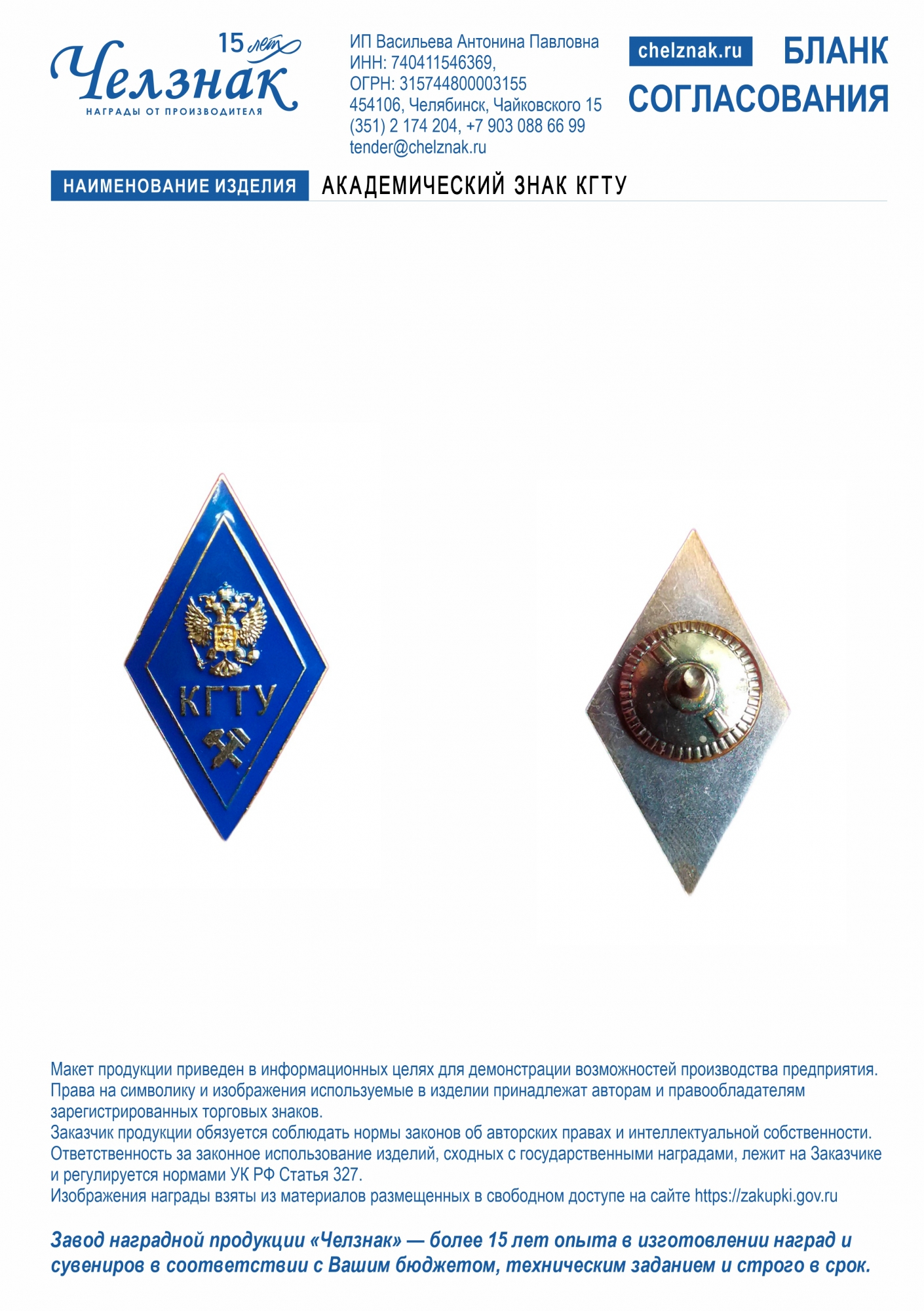 15 лет
Челзнак
НАГРАДЫ ОТ ПРОИЗВОДИТЕЛЯ

ИП Васильева Антонина Павловна
ИНН: 740411546369,
ОГРН: 315744800003155
454106, Челябинск, Чайковского 15
(351) 2 174 204, +7 903 088 66 99
tender@chelznak.ru

chelznak.ru

БЛАНК СОГЛАСОВАНИЯ

НАИМЕНОВАНИЕ ИЗДЕЛИЯ АКАДЕМИЧЕСКИЙ ЗНАК КГТУ

КГТУ

Макет продукции приведен в информационных целях для демонстрации возможностей производства предприятия.
Права на символику и изображения используемые в изделии принадлежат авторам и правообладателям зарегистрированных торговых знаков.
Заказчик продукции обязуется соблюдать нормы законов об авторских правах и интеллектуальной собственности.
Ответственность за законное использование изделий, сходных с государственными наградами, лежит на Заказчике и регулируется нормами УК РФ Статья 327.
Изображения награды взяты из материалов размещенных в свободном доступе на сайте https://zakupki.gov.ru

Завод наградной продукции «Челзнак» — более 15 лет опыта в изготовлении наград и сувениров в соответствии с Вашим бюджетом, техническим заданием и строго в срок.